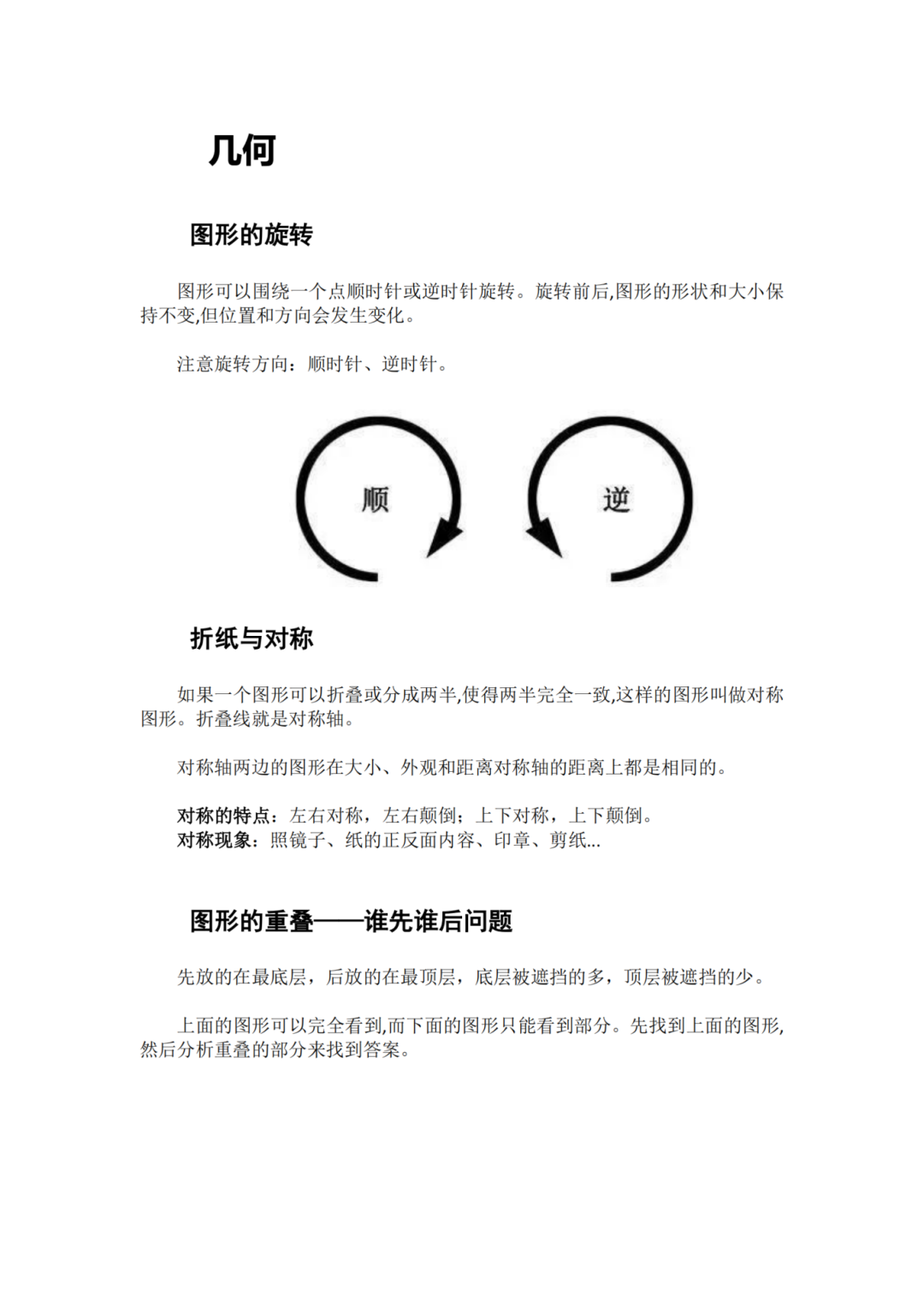 几何

图形的旋转

图形可以围绕一个点顺时针或逆时针旋转。旋转前后,图形的形状和大小保持不变,但位置和方向会发生变化。

注意旋转方向：顺时针、逆时针。

顺

逆

折纸与对称

如果一个图形可以折叠或分成两半,使得两半完全一致,这样的图形叫做对称图形。折叠线就是对称轴。

对称轴两边的图形在大小、外观和距离对称轴的距离上都是相同的。

对称的特点：左右对称，左右颠倒；上下对称，上下颠倒。
对称现象：照镜子、纸的正反面内容、印章、剪纸...

图形的重叠——谁先谁后问题

先放的在最底层，后放的在最顶层，底层被遮挡的多，顶层被遮挡的少。

上面的图形可以完全看到,而下面的图形只能看到部分。先找到上面的图形,然后分析重叠的部分来找到答案。